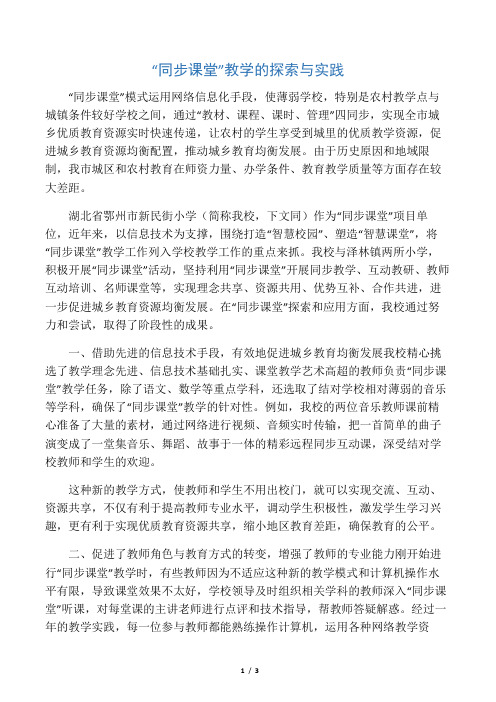 “同步课堂”教学的探索与实践

“同步课堂”模式运用网络信息化手段，使薄弱学校，特别是农村教学点与城镇条件较好学校之间，通过“教材、课程、课时、管理”四同步，实现全市城乡优质教育资源实时快速传递，让农村的学生享受到城里的优质教学资源，促进城乡教育资源均衡配置，推动城乡教育均衡发展。由于历史原因和地域限制，我市城区和农村教育在师资力量、办学条件、教育教学质量等方面存在较大差距。

湖北省鄂州市新民街小学（简称我校，下文同）作为“同步课堂”项目单位，近年来，以信息技术为支撑，围绕打造“智慧校园”、塑造“智慧课堂”，将“同步课堂”教学工作列入学校教学工作的重点来抓。我校与泽林镇两所小学，积极开展“同步课堂”活动，坚持利用“同步课堂”开展同步教学、互动教研、教师互动培训、名师课堂等，实现理念共享、资源共用、优势互补、合作共进，进一步促进城乡教育资源均衡发展。在“同步课堂”探索和应用方面，我校通过努力和尝试，取得了阶段性的成果。

一、借助先进的信息技术手段，有效地促进城乡教育均衡发展我校精心挑选了教学理念先进、信息技术基础扎实、课堂教学艺术高超的教师负责“同步课堂”教学任务，除了语文、数学等重点学科，还选取了结对学校相对薄弱的音乐等学科，确保了“同步课堂”教学的针对性。例如，我校的两位音乐教师课前精心准备了大量的素材，通过网络进行视频、音频实时传输，把一首简单的曲子演变成了一堂集音乐、舞蹈、故事于一体的精彩远程同步互动课，深受结对学校教师和学生的欢迎。

这种新的教学方式，使教师和学生不用出校门，就可以实现交流、互动、资源共享，不仅有利于提高教师专业水平，调动学生积极性，激发学生学习兴趣，更有利于实现优质教育资源共享，缩小地区教育差距，确保教育的公平。

二、促进了教师角色与教育方式的转变，增强了教师的专业能力刚开始进行“同步课堂”教学时，有些教师因为不适应这种新的教学模式和计算机操作水平有限，导致课堂效果不太好，学校领导及时组织相关学科的教师深入“同步课堂”听课，对每堂课的主讲老师进行点评和技术指导，帮教师答疑解惑。经过一年的教学实践，每一位参与教师都能熟练操作计算机，运用各种网络教学资

1 / 3